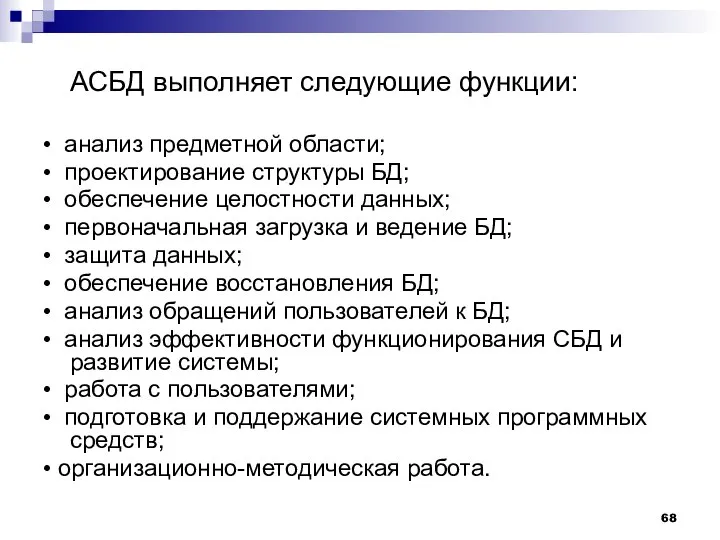 АСБД выполняет следующие функции:

• анализ предметной области;
• проектирование структуры БД;
• обеспечение целостности данных;
• первоначальная загрузка и ведение БД;
• защита данных;
• обеспечение восстановления БД;
• анализ обращений пользователей к БД;
• анализ эффективности функционирования СБД и развитие системы;
• работа с пользователями;
• подготовка и поддержание системных программных средств;
• организационно-методическая работа.

68